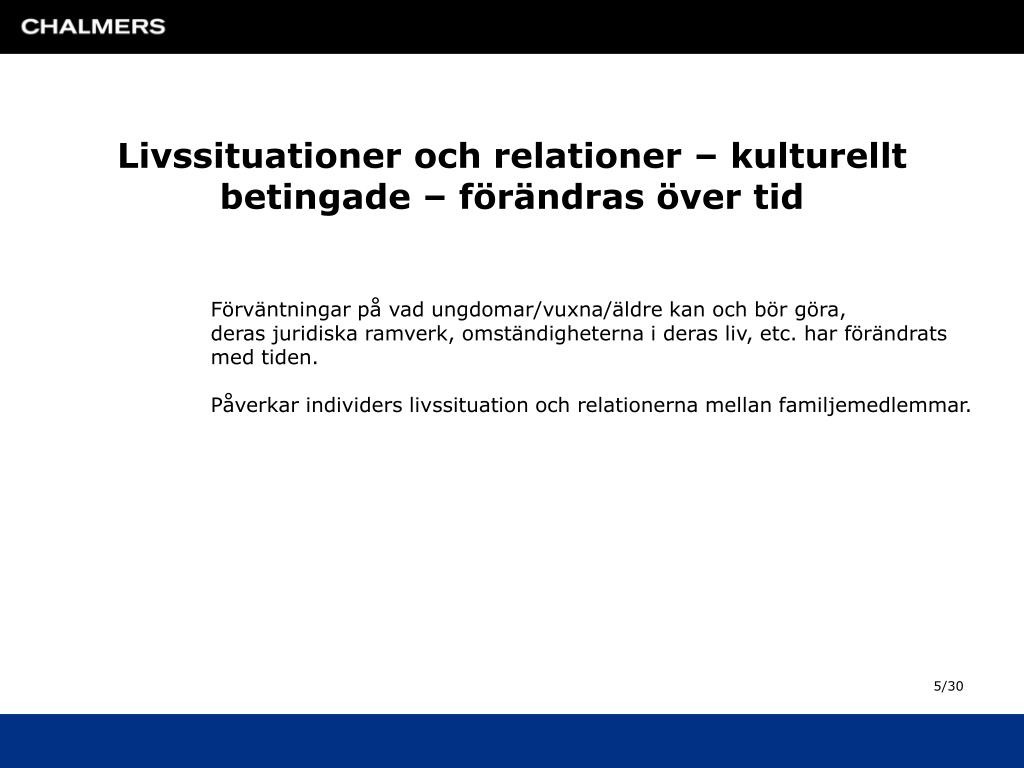 CHALMERS

Livssituationer och relationer – kulturellt betingade – förändras över tid

Förväntningar på vad ungdomar/vuxna/äldre kan och bör göra, deras juridiska ramverk, omständigheterna i deras liv, etc. har förändrats med tiden.

Påverkar individers livssituation och relationerna mellan familjemedlemmar.

5/30